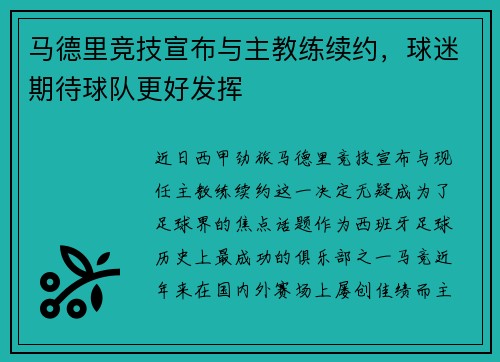 马德里竞技宣布与主教练续约，球迷期待球队更好发挥

近日西甲劲旅马德里竞技宣布与现任主教练续约这一决定无疑成为了足球界的焦点话题作为西班牙足球历史上最成功的俱乐部之一马竞近年来在国内外赛场上屡创佳绩而主